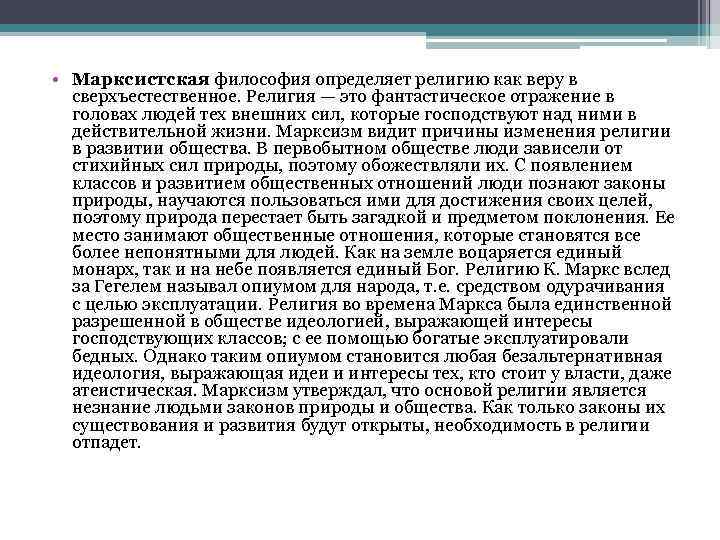 • Марксистская философия определяет религию как веру в сверхъестественное. Религия — это фантастическое отражение в головах людей тех внешних сил, которые господствуют над ними в действительной жизни. Марксизм видит причины изменения религии в развитии общества. В первобытном обществе люди зависели от стихийных сил природы, поэтому обожествляли их. С появлением классов и развитием общественных отношений люди познают законы природы, научаются пользоваться ими для достижения своих целей, поэтому природа перестает быть загадкой и предметом поклонения. Ее место занимают общественные отношения, которые становятся все более непонятными для людей. Как на земле воцаряется единый монарх, так и на небе появляется единый Бог. Религию К. Маркс вслед за Гегелем называл опиумом для народа, т.е. средством одурачивания с целью эксплуатации. Религия во времена Маркса была единственной разрешенной в обществе идеологией, выражающей интересы господствующих классов; с ее помощью богатые эксплуатировали бедных. Однако таким опиумом становится любая безальтернативная идеология, выражающая идеи и интересы тех, кто стоит у власти, даже атеистическая. Марксизм утверждал, что основой религии является незнание людьми законов природы и общества. Как только законы их существования и развития будут открыты, необходимость в религии отпадет.